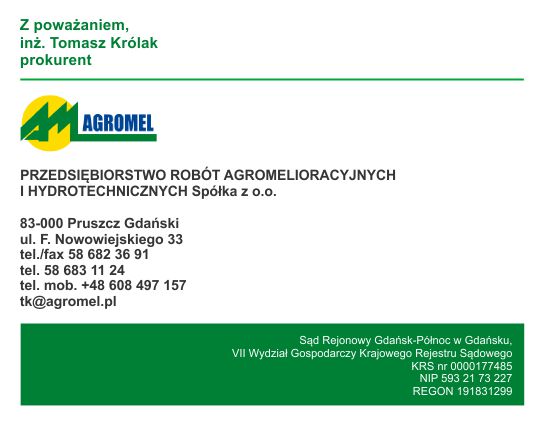 Z poważaniem,
inż. Tomasz Królak
prokurent

AM AGROMEL

PRZEDSIĘBIORSTWO ROBÓT AGROMELIORACYJNYCH
I HYDROTECHNICZNYCH Spółka z o.o.

83-000 Pruszcz Gdański
ul. F. Nowowiejskiego 33
tel./fax 58 682 36 91
tel. 58 683 11 24
tel. mob. +48 608 497 157
tk@agromel.pl

Sąd Rejonowy Gdańsk-Północ w Gdańsku,
VII Wydział Gospodarczy Krajowego Rejestru Sądowego
KRS nr 0000177485
NIP 593 21 73 227
REGON 191831299